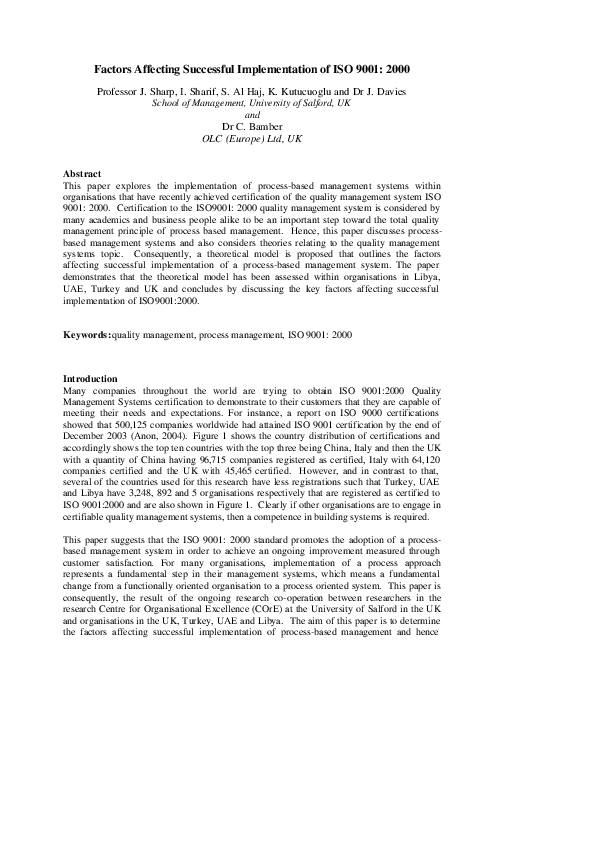 Factors Affecting Successful Implementation of ISO 9001: 2000

Professor J. Sharp, I. Sharif, S. Al Haj, K. Kutucuoglu and Dr J. Davies
School of Management, University of Salford, UK
and
Dr C. Bamber
OLC (Europe) Ltd, UK

Abstract
This paper explores the implementation of process-based management systems within organisations that have recently achieved certification of the quality management system ISO 9001: 2000. Certification to the ISO9001: 2000 quality management system is considered by many academics and business people alike to be an important step toward the total quality management principle of process based management. Hence, this paper discusses process-based management systems and also considers theories relating to the quality management systems topic. Consequently, a theoretical model is proposed that outlines the factors affecting successful implementation of a process-based management system. The paper demonstrates that the theoretical model has been assessed within organisations in Libya, UAE, Turkey and UK and concludes by discussing the key factors affecting successful implementation of ISO9001:2000.

Keywords: quality management, process management, ISO 9001: 2000

Introduction
Many companies throughout the world are trying to obtain ISO 9001:2000 Quality Management Systems certification to demonstrate to their customers that they are capable of meeting their needs and expectations. For instance, a report on ISO 9000 certifications showed that 500,125 companies worldwide had attained ISO 9001 certification by the end of December 2003 (Anon, 2004). Figure 1 shows the country distribution of certifications and accordingly shows the top ten countries with the top three being China, Italy and then the UK with a quantity of China having 96,715 companies registered as certified, Italy with 64,120 companies certified and the UK with 45,465 certified. However, and in contrast to that, several of the countries used for this research have less registrations such that Turkey, UAE and Libya have 3,248, 892 and 5 organisations respectively that are registered as certified to ISO 9001:2000 and are also shown in Figure 1. Clearly if other organisations are to engage in certifiable quality management systems, then a competence in building systems is required.

This paper suggests that the ISO 9001: 2000 standard promotes the adoption of a process-based management system in order to achieve an ongoing improvement measured through customer satisfaction. For many organisations, implementation of a process approach represents a fundamental step in their management systems, which means a fundamental change from a functionally oriented organisation to a process oriented system. This paper is consequently, the result of the ongoing research co-operation between researchers in the research Centre for Organisational Excellence (COrE) at the University of Salford in the UK and organisations in the UK, Turkey, UAE and Libya. The aim of this paper is to determine the factors affecting successful implementation of process-based management and hence